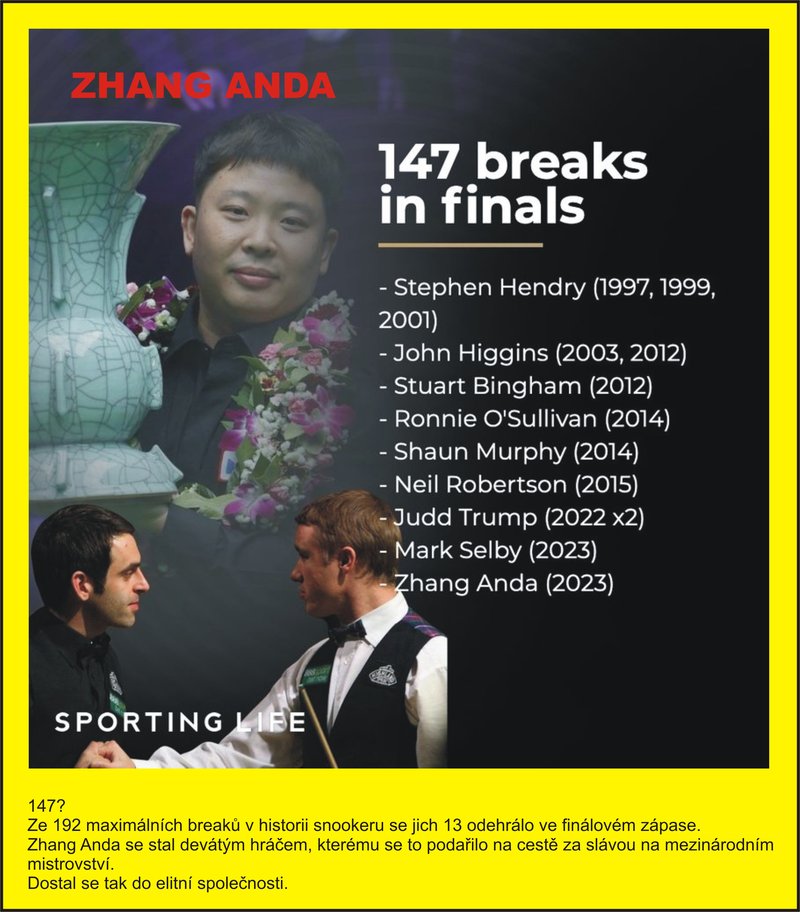 ZHANG ANDA

147 breaks in finals

- Stephen Hendry (1997, 1999, 2001)
- John Higgins (2003, 2012)
- Stuart Bingham (2012)
- Ronnie O'Sullivan (2014)
- Shaun Murphy (2014)
- Neil Robertson (2015)
- Judd Trump (2022 x2)
- Mark Selby (2023)
- Zhang Anda (2023)

SPORTING LIFE

147?
Ze 192 maximálních breaků v historii snookeru se jich 13 odehrálo ve finálovém zápase.
Zhang Anda se stal devátým hráčem, kterému se to podařilo na cestě za slávou na mezinárodním mistrovství.
Dostal se tak do elitní společnosti.